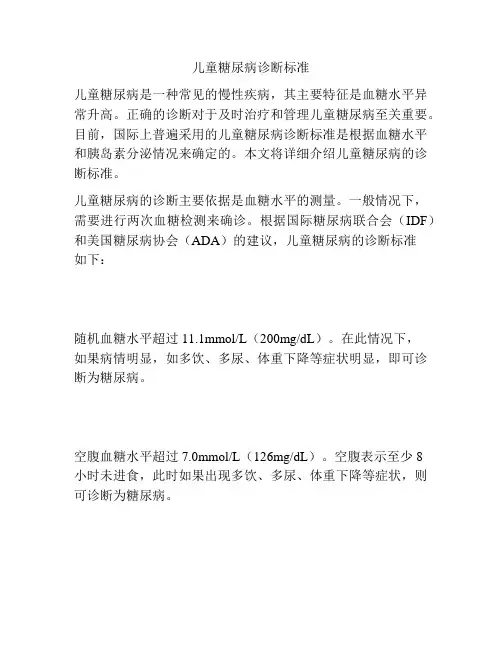 儿童糖尿病诊断标准

儿童糖尿病是一种常见的慢性疾病，其主要特征是血糖水平异常升高。正确的诊断对于及时治疗和管理儿童糖尿病至关重要。目前，国际上普遍采用的儿童糖尿病诊断标准是根据血糖水平和胰岛素分泌情况来确定的。本文将详细介绍儿童糖尿病的诊断标准。

儿童糖尿病的诊断主要依据是血糖水平的测量。一般情况下，需要进行两次血糖检测来确诊。根据国际糖尿病联合会（IDF）和美国糖尿病协会（ADA）的建议，儿童糖尿病的诊断标准如下：

随机血糖水平超过 11.1mmol/L（200mg/dL）。在此情况下，如果病情明显，如多饮、多尿、体重下降等症状明显，即可诊断为糖尿病。

空腹血糖水平超过 7.0mmol/L（126mg/dL）。空腹表示至少 8 小时未进食，此时如果出现多饮、多尿、体重下降等症状，则可诊断为糖尿病。